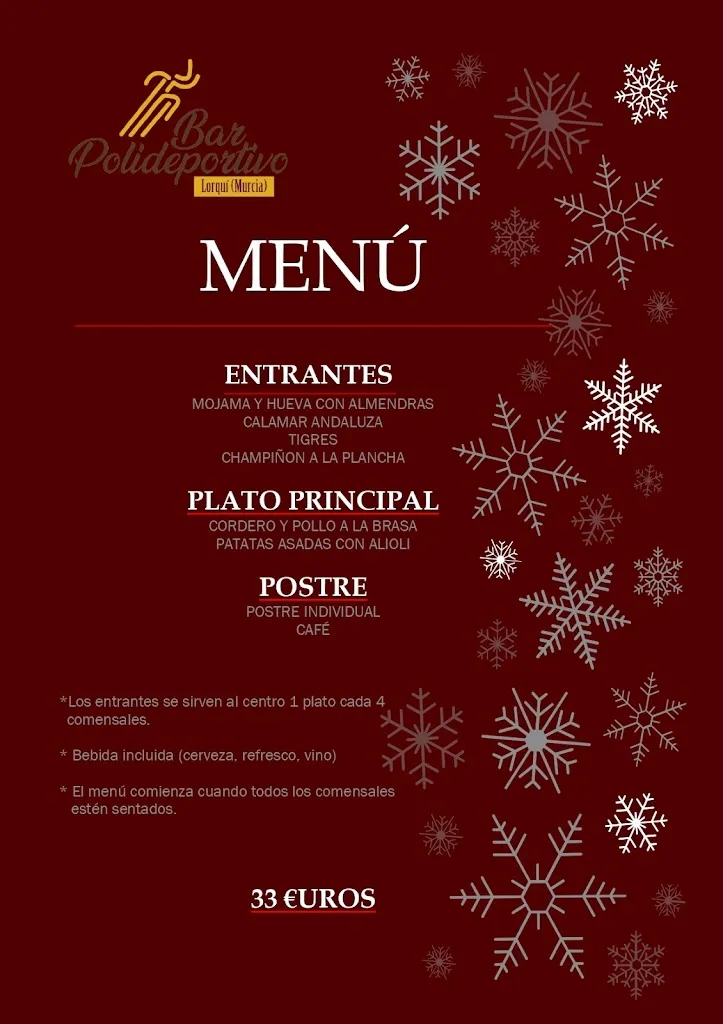 Bar Polideportivo
Lorquí (Murcia)

MENÚ

ENTRANTES
MOJAMA Y HUEVA CON ALMENDRAS
CALAMAR ANDALUZA
TIGRES
CHAMPIÑON A LA PLANCHA

PLATO PRINCIPAL
CORDERO Y POLLO A LA BRASA
PATATAS ASADAS CON ALIOLI

POSTRE
POSTRE INDIVIDUAL
CAFÉ

*Los entrantes se sirven al centro 1 plato cada 4 comensales.

* Bebida incluida (cerveza, refresco, vino)

* El menú comienza cuando todos los comensales estén sentados.

33 €UROS